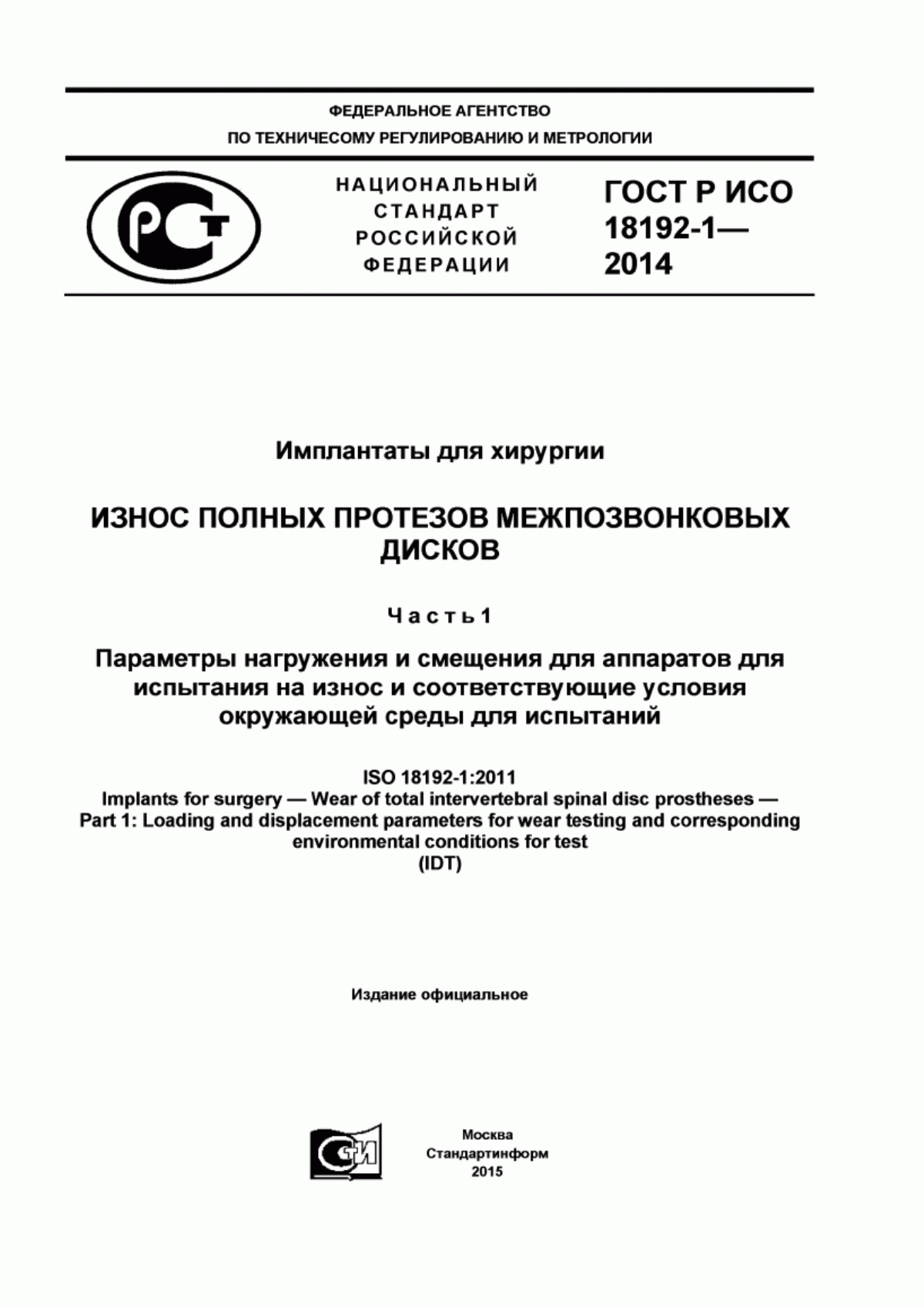 ФЕДЕРАЛЬНОЕ АГЕНТСТВО
ПО ТЕХНИЧЕСОМУ РЕГУЛИРОВАНИЮ И МЕТРОЛОГИИ

НАЦИОНАЛЬНЫЙ СТАНДАРТ РОССИЙСКОЙ ФЕДЕРАЦИИ

ГОСТ Р ИСО 18192-1— 2014

Имплантаты для хирургии

ИЗНОС ПОЛНЫХ ПРОТЕЗОВ МЕЖПОЗВОНКОВЫХ ДИСКОВ

Часть 1

Параметры нагружения и смещения для аппаратов для испытания на износ и соответствующие условия окружающей среды для испытаний

ISO 18192-1:2011
Implants for surgery — Wear of total intervertebral spinal disc prostheses — Part 1: Loading and displacement parameters for wear testing and corresponding environmental conditions for test
(IDT)

Издание официальное

Москва
Стандартинформ
2015